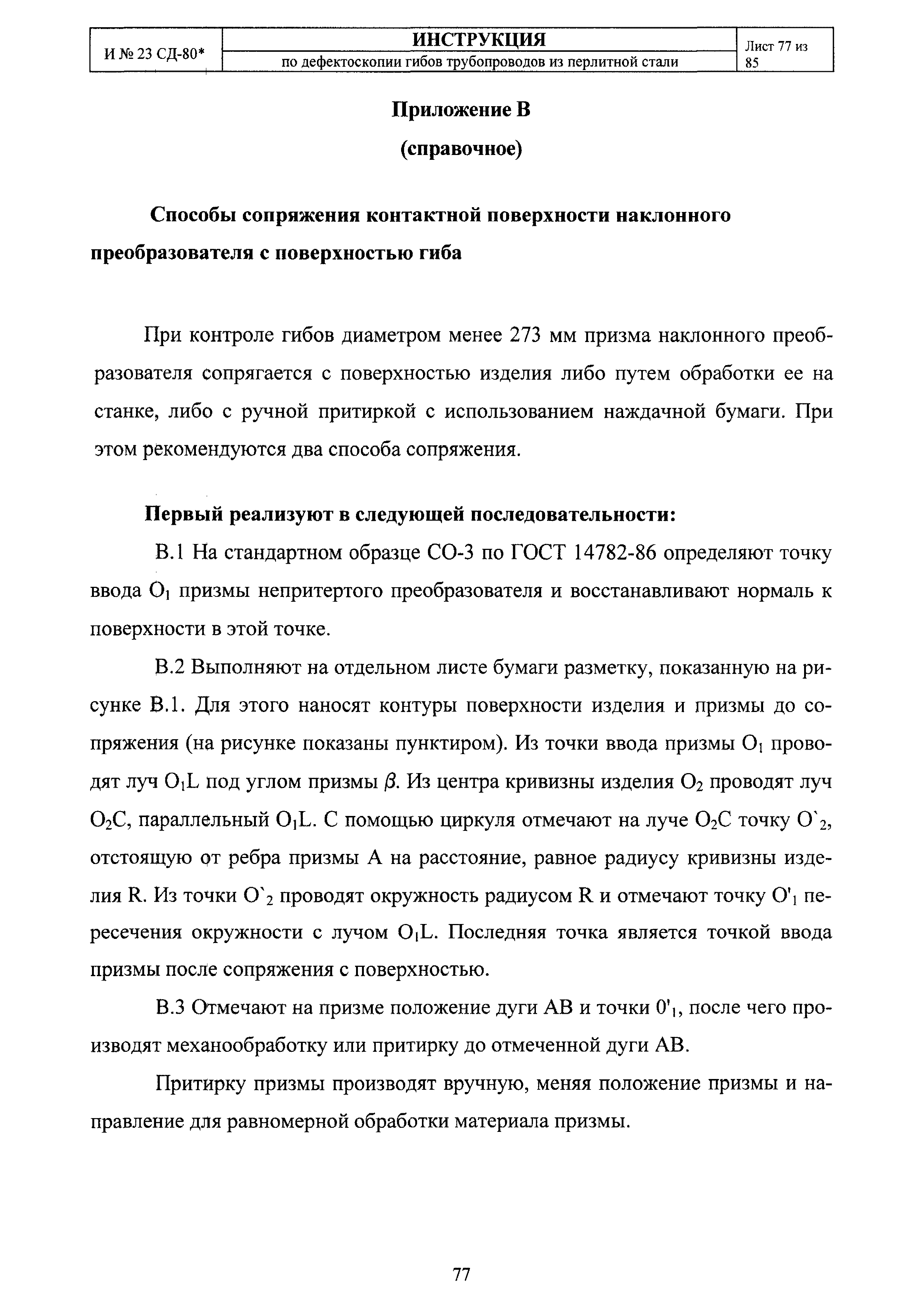 | И № 23 СД-80* | ИНСТРУКЦИЯ по дефектоскопии гибов трубопроводов из перлитной стали | Лист 77 из 85 |
|---|---|---|

Приложение В

(справочное)

Способы сопряжения контактной поверхности наклонного преобразователя с поверхностью гиба

При контроле гибов диаметром менее 273 мм призма наклонного преобразователя сопрягается с поверхностью изделия либо путем обработки ее на станке, либо с ручной притиркой с использованием наждачной бумаги. При этом рекомендуются два способа сопряжения.

Первый реализуют в следующей последовательности:

В.1 На стандартном образце СО-3 по ГОСТ 14782-86 определяют точку ввода $O_1$ призмы непритертого преобразователя и восстанавливают нормаль к поверхности в этой точке.

В.2 Выполняют на отдельном листе бумаги разметку, показанную на рисунке В.1. Для этого наносят контуры поверхности изделия и призмы до сопряжения (на рисунке показаны пунктиром). Из точки ввода призмы $O_1$ проводят луч $O_1L$ под углом призмы $\beta$. Из центра кривизны изделия $O_2$ проводят луч $O_2C$, параллельный $O_1L$. С помощью циркуля отмечают на луче $O_2C$ точку $O`_2$, отстоящую от ребра призмы А на расстояние, равное радиусу кривизны изделия R. Из точки $O`_2$ проводят окружность радиусом R и отмечают точку $O'_1$ пересечения окружности с лучом $O_1L$. Последняя точка является точкой ввода призмы после сопряжения с поверхностью.

В.3 Отмечают на призме положение дуги АВ и точки $0'_1$, после чего производят механообработку или притирку до отмеченной дуги АВ.

Притирку призмы производят вручную, меняя положение призмы и направление для равномерной обработки материала призмы.

77